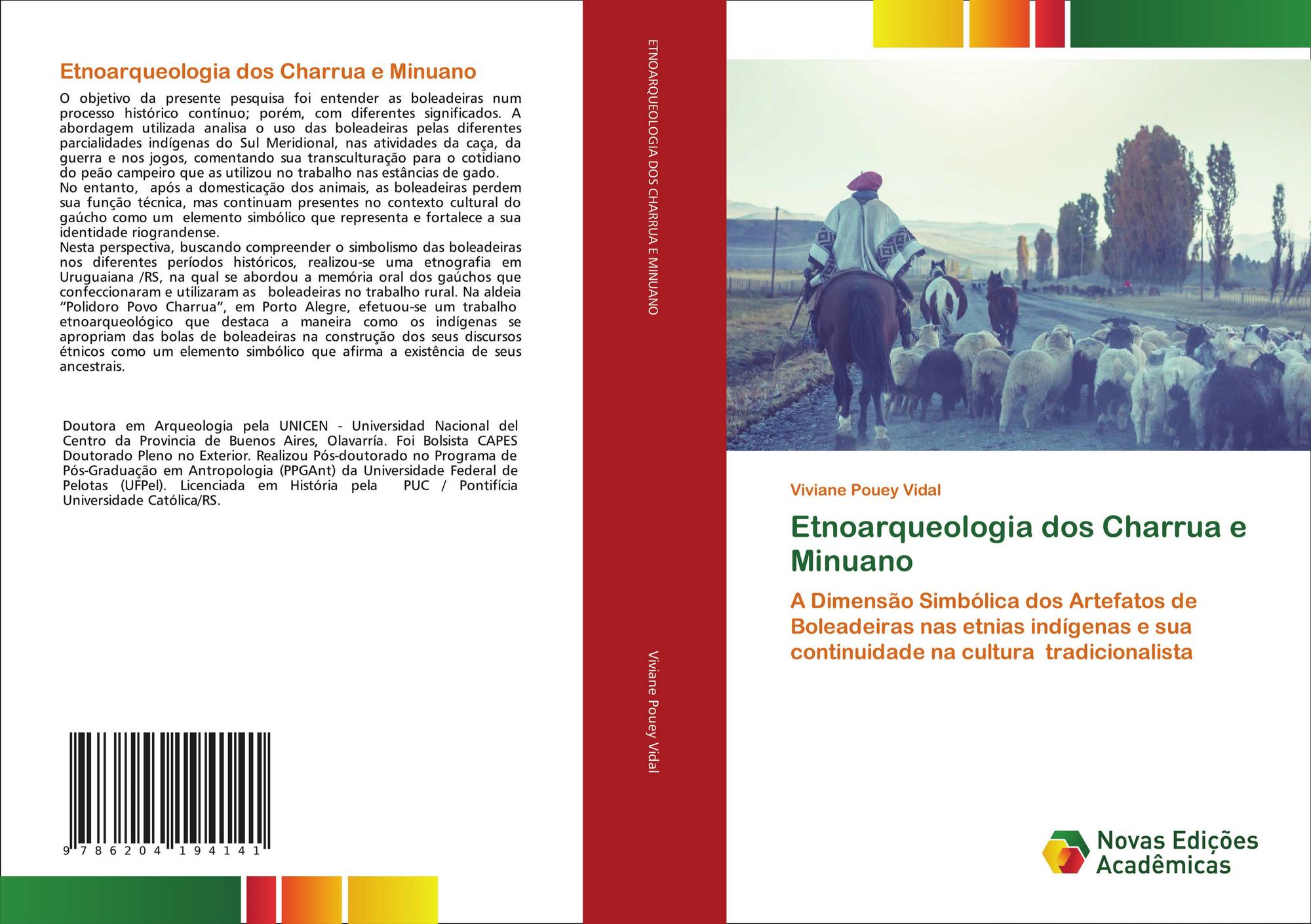 Etnoarqueologia dos Charrua e Minuano

O objetivo da presente pesquisa foi entender as boleadeiras num processo histórico contínuo; porém, com diferentes significados. A abordagem utilizada analisa o uso das boleadeiras pelas diferentes parcialidades indígenas do Sul Meridional, nas atividades da caça, da guerra e nos jogos, comentando sua transculturação para o cotidiano do peão campeiro que as utilizou no trabalho nas estâncias de gado.

No entanto, após a domesticação dos animais, as boleadeiras perdem sua função técnica, mas continuam presentes no contexto cultural do gaúcho como um elemento simbólico que representa e fortalece a sua identidade riograndense.

Nesta perspectiva, buscando compreender o simbolismo das boleadeiras nos diferentes períodos históricos, realizou-se uma etnografia em Uruguaiana /RS, na qual se abordou a memória oral dos gaúchos que confeccionaram e utilizaram as boleadeiras no trabalho rural. Na aldeia "Polidoro Povo Charrua", em Porto Alegre, efetuou-se um trabalho etnoarqueológico que destaca a maneira como os indígenas se apropriam das bolas de boleadeiras na construção dos seus discursos étnicos como um elemento simbólico que afirma a existência de seus ancestrais.

Doutora em Arqueologia pela UNICEN - Universidad Nacional del Centro da Provincia de Buenos Aires, Olavarría. Foi Bolsista CAPES Doutorado Pleno no Exterior. Realizou Pós-doutorado no Programa de Pós-Graduação em Antropologia (PPGAnt) da Universidade Federal de Pelotas (UFPel). Licenciada em História pela PUC / Pontifícia Universidade Católica/RS.

9 786204 194141

ETNOARQUEOLOGIA DOS CHARRUA E MINUANO

Viviane Pouey Vidal

Viviane Pouey Vidal

Etnoarqueologia dos Charrua e Minuano

A Dimensão Simbólica dos Artefatos de Boleadeiras nas etnias indígenas e sua continuidade na cultura tradicionalista

Novas Edições Acadêmicas